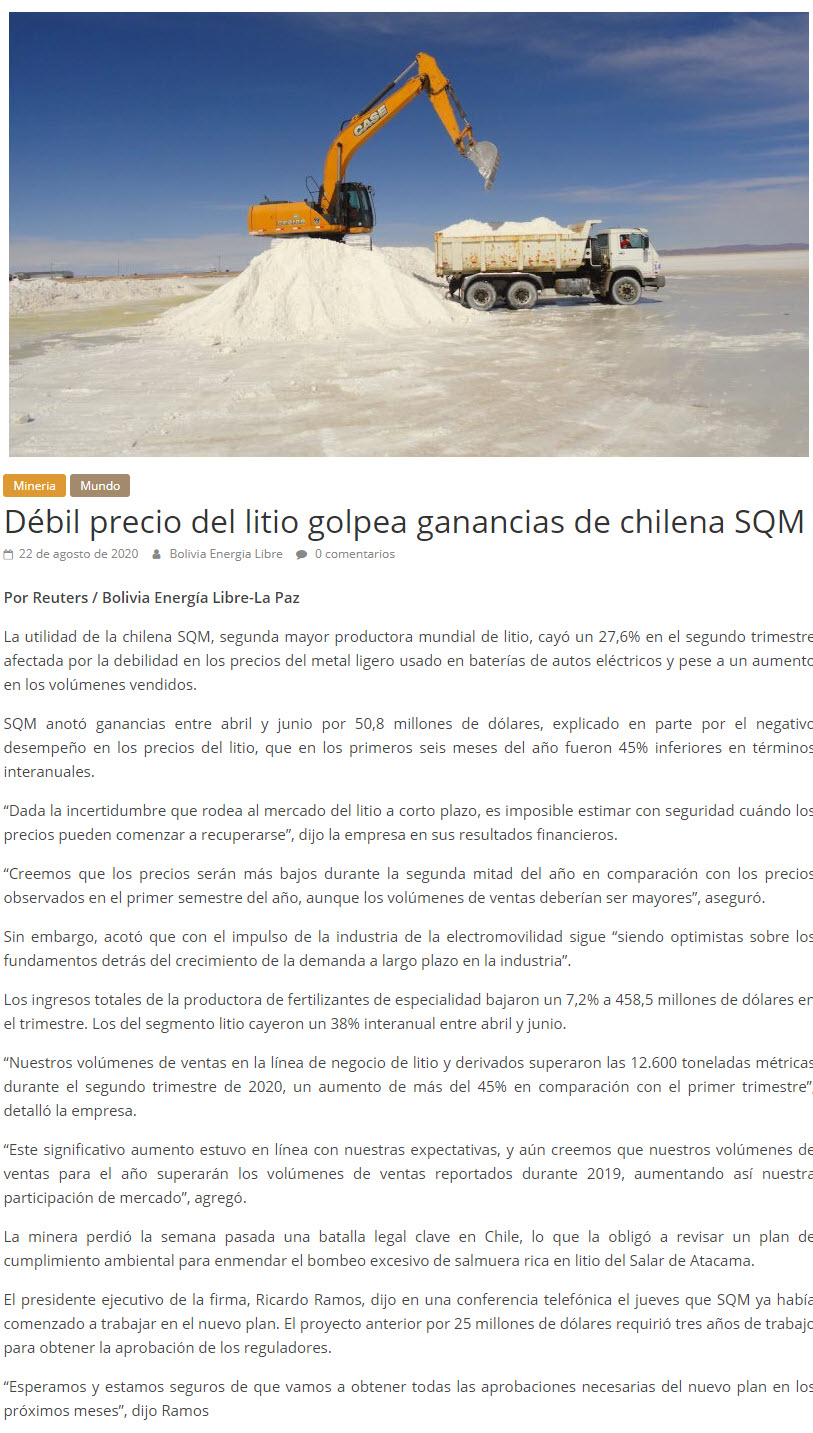 CASE

Mineria Mundo

Débil precio del litio golpea ganancias de chilena SQM

22 de agosto de 2020 Bolivia Energia Libre 0 comentarios

Por Reuters / Bolivia Energía Libre-La Paz

La utilidad de la chilena SQM, segunda mayor productora mundial de litio, cayó un 27,6% en el segundo trimestre afectada por la debilidad en los precios del metal ligero usado en baterías de autos eléctricos y pese a un aumento en los volúmenes vendidos.

SQM anotó ganancias entre abril y junio por 50,8 millones de dólares, explicado en parte por el negativo desempeño en los precios del litio, que en los primeros seis meses del año fueron 45% inferiores en términos interanuales.

“Dada la incertidumbre que rodea al mercado del litio a corto plazo, es imposible estimar con seguridad cuándo los precios pueden comenzar a recuperarse”, dijo la empresa en sus resultados financieros.

“Creemos que los precios serán más bajos durante la segunda mitad del año en comparación con los precios observados en el primer semestre del año, aunque los volúmenes de ventas deberían ser mayores”, aseguró.

Sin embargo, acotó que con el impulso de la industria de la electromovilidad sigue “siendo optimistas sobre los fundamentos detrás del crecimiento de la demanda a largo plazo en la industria”.

Los ingresos totales de la productora de fertilizantes de especialidad bajaron un 7,2% a 458,5 millones de dólares en el trimestre. Los del segmento litio cayeron un 38% interanual entre abril y junio.

“Nuestros volúmenes de ventas en la línea de negocio de litio y derivados superaron las 12.600 toneladas métricas durante el segundo trimestre de 2020, un aumento de más del 45% en comparación con el primer trimestre”, detalló la empresa.

“Este significativo aumento estuvo en línea con nuestras expectativas, y aún creemos que nuestros volúmenes de ventas para el año superarán los volúmenes de ventas reportados durante 2019, aumentando así nuestra participación de mercado”, agregó.

La minera perdió la semana pasada una batalla legal clave en Chile, lo que la obligó a revisar un plan de cumplimiento ambiental para enmendar el bombeo excesivo de salmuera rica en litio del Salar de Atacama.

El presidente ejecutivo de la firma, Ricardo Ramos, dijo en una conferencia telefónica el jueves que SQM ya había comenzado a trabajar en el nuevo plan. El proyecto anterior por 25 millones de dólares requirió tres años de trabajo para obtener la aprobación de los reguladores.

“Esperamos y estamos seguros de que vamos a obtener todas las aprobaciones necesarias del nuevo plan en los próximos meses”, dijo Ramos